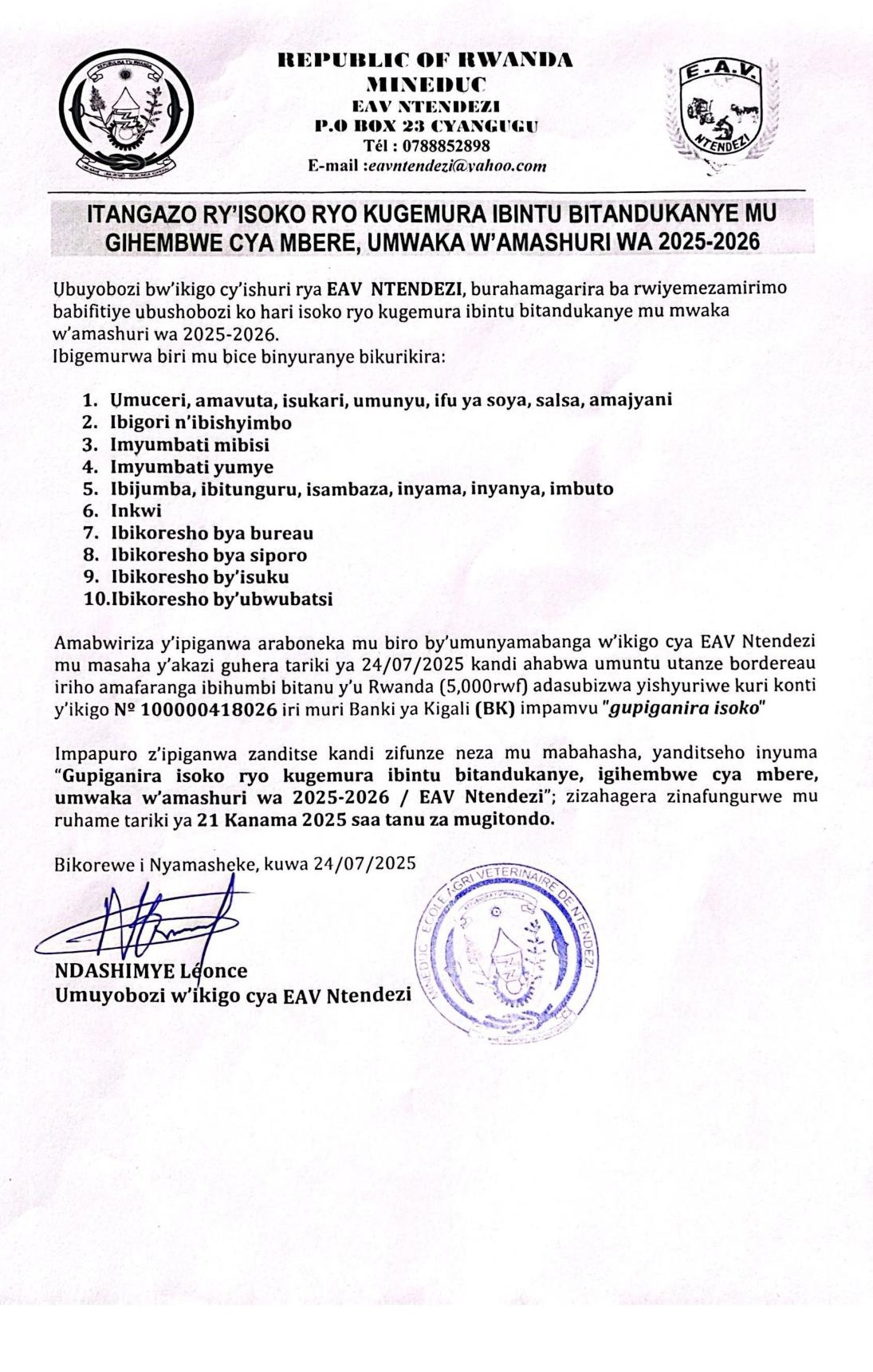 REPUBLIC OF RWANDA
MINEDUC
EAV NTENDEZI
P.O BOX 23 CYANGUGU
Tél : 0788852898
E-mail :eavntendezi@yahoo.com

E.A.V.
NTENDEZI

ITANGAZO RY'ISOKO RYO KUGEMURA IBINTU BITANDUKANYE MU GIHEMBWE CYA MBERE, UMWAKA W'AMASHURI WA 2025-2026

Ubuyobozi bw'ikigo cy'ishuri rya EAV NTENDEZI, burahamagarira ba rwiyemezamirimo babifitiye ubushobozi ko hari isoko ryo kugemura ibintu bitandukanye mu mwaka w'amashuri wa 2025-2026.
Ibigemurwa biri mu bice binyuranye bikurikira:

1. Umuceri, amavuta, isukari, umunyu, ifu ya soya, salsa, amajyani
2. Ibigori n'ibishyimbo
3. Imyumbati mibisi
4. Imyumbati yumye
5. Ibijumba, ibitunguru, isambaza, inyama, inyanya, imbuto
6. Inkwi
7. Ibikoresho bya bureau
8. Ibikoresho bya siporo
9. Ibikoresho by'isuku
10.Ibikoresho by'ubwubatsi

Amabwiriza y'ipiganwa araboneka mu biro by'umunyamabanga w'ikigo cya EAV Ntendezi mu masaha y'akazi guhera tariki ya 24/07/2025 kandi ahabwa umuntu utanze bordereau iriho amafaranga ibihumbi bitanu y'u Rwanda (5,000rwf) adasubizwa yishyuriwe kuri konti y'ikigo № 100000418026 iri muri Banki ya Kigali (BK) impamvu "gupiganira isoko"

Impapuro z'ipiganwa zanditse kandi zifunze neza mu mabahasha, yanditseho inyuma "Gupiganira isoko ryo kugemura ibintu bitandukanye, igihembwe cya mbere, umwaka w'amashuri wa 2025-2026 / EAV Ntendezi"; zizahagera zinafungurwe mu ruhame tariki ya 21 Kanama 2025 saa tanu za mugitondo.

Bikorewe i Nyamasheke, kuwa 24/07/2025

NDASHIMYE Léonce
Umuyobozi w'ikigo cya EAV Ntendezi

MINEDUC ECOLE AGRI VETERINAIRE DE NTENDEZI